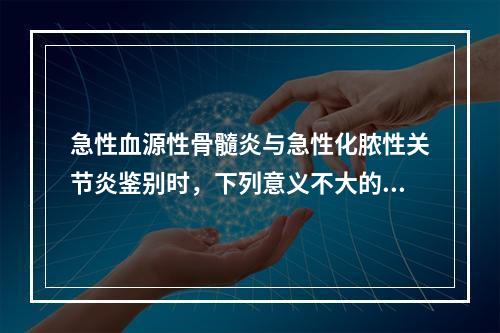 急性血源性骨髓炎与急性化脓性关节炎鉴别时，下列意义不大的...